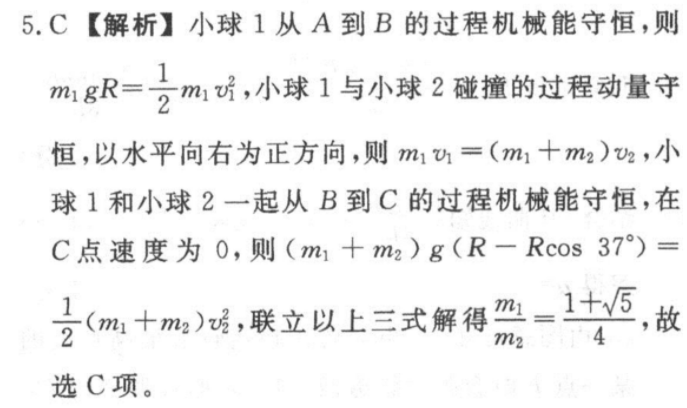 5. C 【解析】小球 1 从 $A$ 到 $B$ 的过程机械能守恒，则 $m_1gR=\frac{1}{2}m_1v_1^2$，小球 1 与小球 2 碰撞的过程动量守恒，以水平向右为正方向，则 $m_1v_1=(m_1+m_2)v_2$，小球 1 和小球 2 一起从 $B$ 到 $C$ 的过程机械能守恒，在 $C$ 点速度为 0，则 $(m_1+m_2)g(R-R\cos 37°)=\frac{1}{2}(m_1+m_2)v_2^2$，联立以上三式解得 $\frac{m_1}{m_2}=\frac{1+\sqrt{5}}{4}$，故选 C 项。